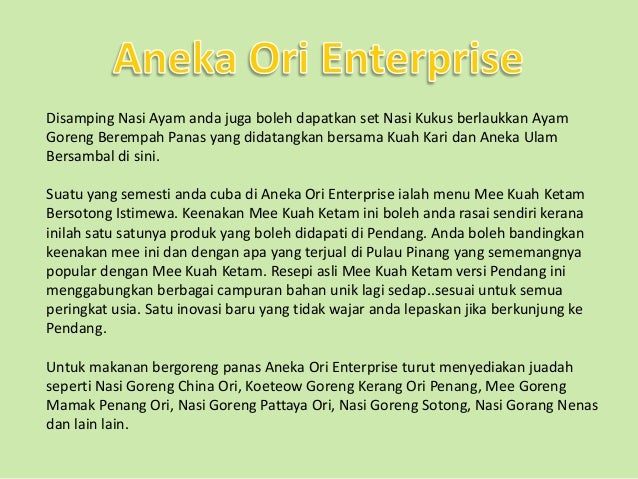 Aneka Ori Enterprise

Disamping Nasi Ayam anda juga boleh dapatkan set Nasi Kukus berlaukkan Ayam Goreng Berempah Panas yang didatangkan bersama Kuah Kari dan Aneka Ulam Bersambal di sini.

Suatu yang semesti anda cuba di Aneka Ori Enterprise ialah menu Mee Kuah Ketam Bersotong Istimewa. Keenakan Mee Kuah Ketam ini boleh anda rasai sendiri kerana inilah satu satunya produk yang boleh didapati di Pendang. Anda boleh bandingkan keenakan mee ini dan dengan apa yang terjual di Pulau Pinang yang sememangnya popular dengan Mee Kuah Ketam. Resepi asli Mee Kuah Ketam versi Pendang ini menggabungkan berbagai campuran bahan unik lagi sedap..sesuai untuk semua peringkat usia. Satu inovasi baru yang tidak wajar anda lepaskan jika berkunjung ke Pendang.

Untuk makanan bergoreng panas Aneka Ori Enterprise turut menyediakan juadah seperti Nasi Goreng China Ori, Koeteow Goreng Kerang Ori Penang, Mee Goreng Mamak Penang Ori, Nasi Goreng Pattaya Ori, Nasi Goreng Sotong, Nasi Gorang Nenas dan lain lain.